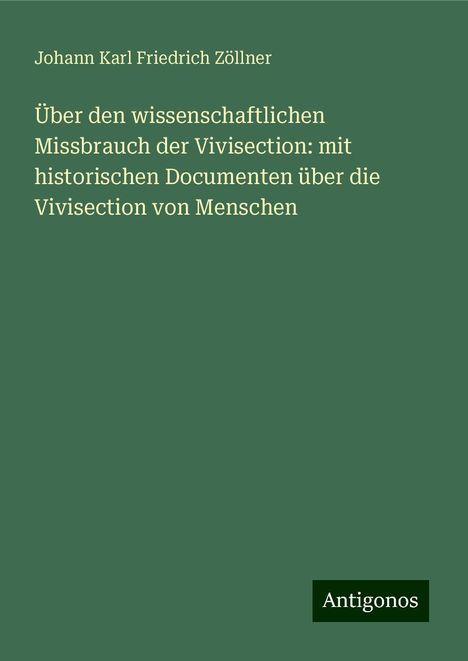 Johann Karl Friedrich Zöllner

Über den wissenschaftlichen Missbrauch der Vivisection: mit historischen Documenten über die Vivisection von Menschen

Antigonos